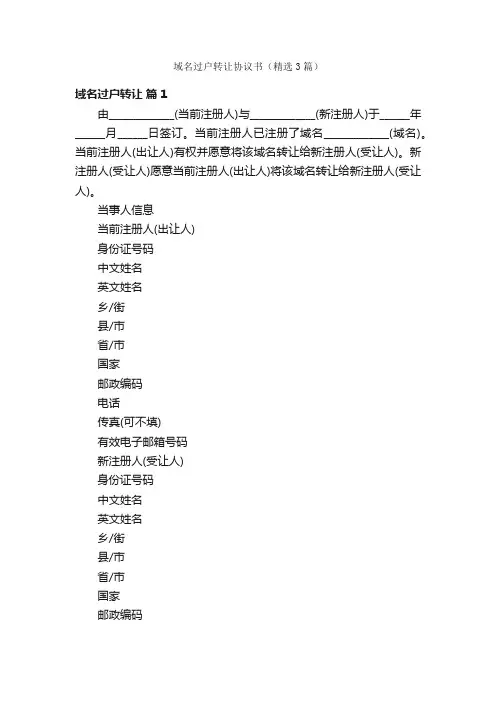 域名过户转让协议书（精选3篇）

域名过户转让 篇1

由__________(当前注册人)与__________(新注册人)于_____年_____月_____日签订。当前注册人已注册了域名__________(域名)。当前注册人(出让人)有权并愿意将该域名转让给新注册人(受让人)。新注册人(受让人)愿意当前注册人(出让人)将该域名转让给新注册人(受让人)。

当事人信息

当前注册人(出让人)

身份证号码

中文姓名

英文姓名

乡/街

县/市

省/市

国家

邮政编码

电话

传真(可不填)

有效电子邮箱号码

新注册人(受让人)

身份证号码

中文姓名

英文姓名

乡/街

县/市

省/市

国家

邮政编码